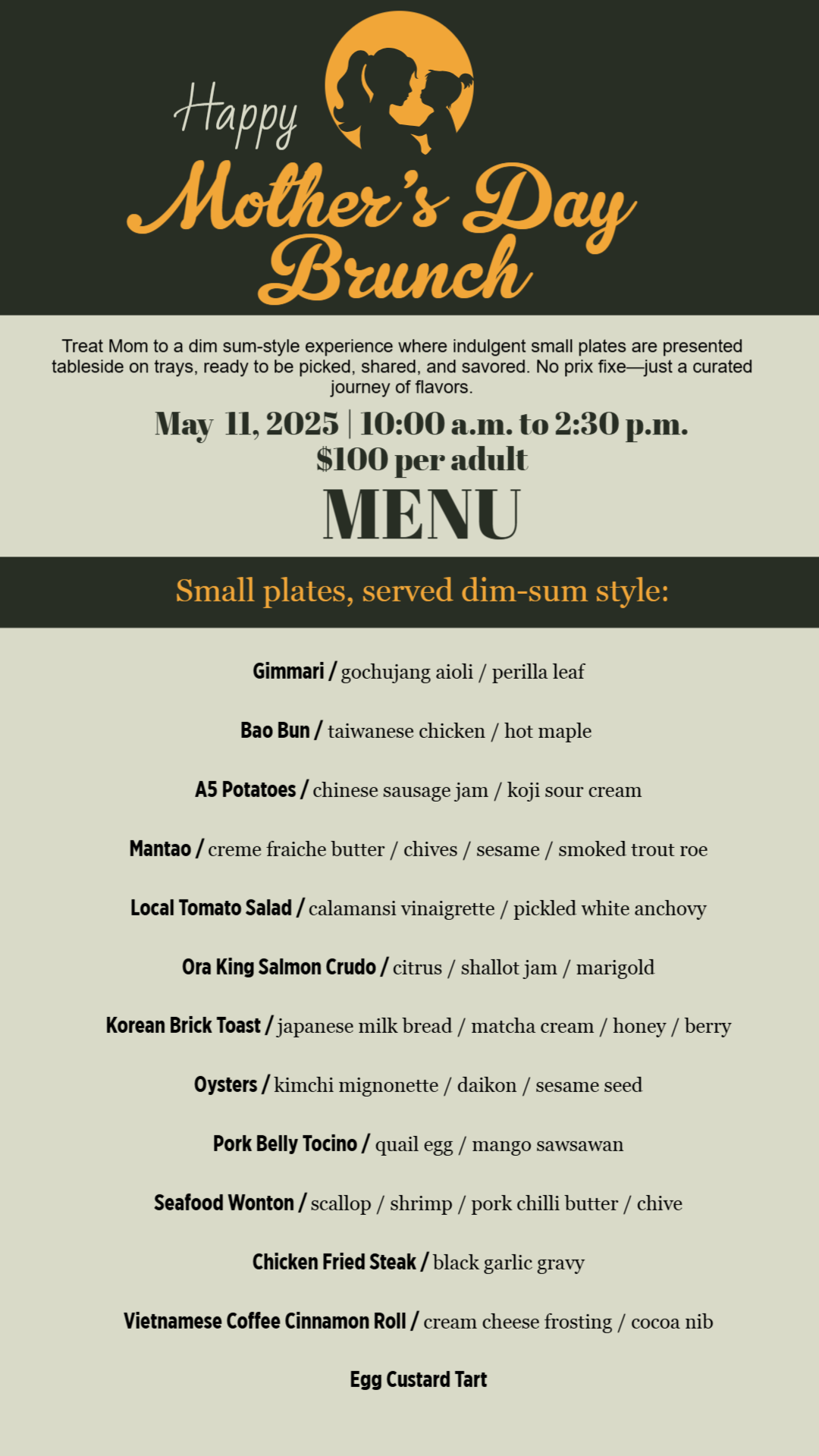 Happy
Mother's Day
Brunch

Treat Mom to a dim sum-style experience where indulgent small plates are presented tableside on trays, ready to be picked, shared, and savored. No prix fixe—just a curated journey of flavors.

May 11, 2025 | 10:00 a.m. to 2:30 p.m.
$100 per adult

MENU

Small plates, served dim-sum style:

Gimmari / gochujang aioli / perilla leaf

Bao Bun / taiwanese chicken / hot maple

A5 Potatoes / chinese sausage jam / koji sour cream

Mantao / creme fraiche butter / chives / sesame / smoked trout roe

Local Tomato Salad / calamansi vinaigrette / pickled white anchovy

Ora King Salmon Crudo / citrus / shallot jam / marigold

Korean Brick Toast / japanese milk bread / matcha cream / honey / berry

Oysters / kimchi mignonette / daikon / sesame seed

Pork Belly Tocino / quail egg / mango sawsawan

Seafood Wonton / scallop / shrimp / pork chilli butter / chive

Chicken Fried Steak / black garlic gravy

Vietnamese Coffee Cinnamon Roll / cream cheese frosting / cocoa nib

Egg Custard Tart